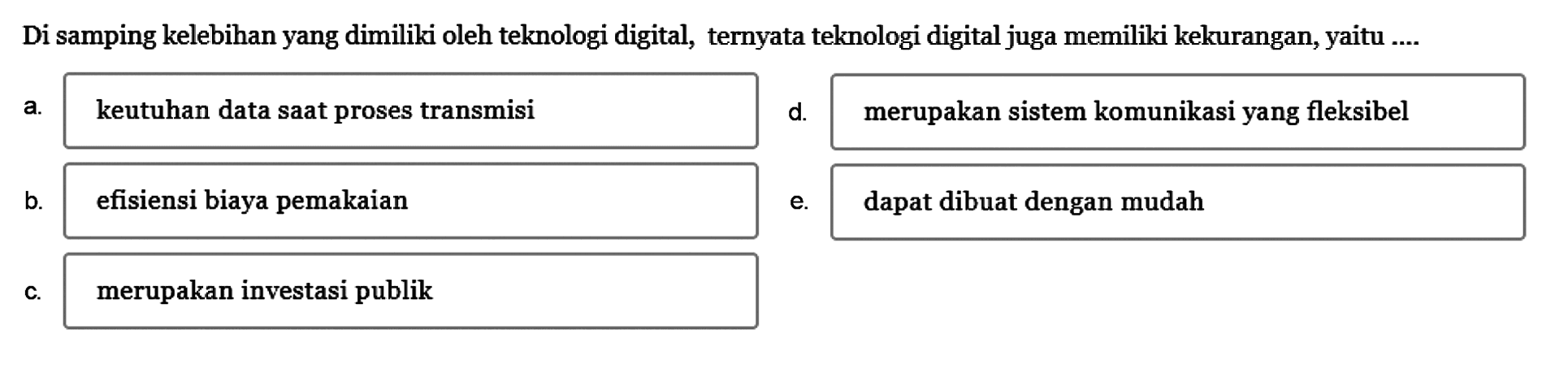 Di samping kelebihan yang dimiliki oleh teknologi digital, ternyata teknologi digital juga memiliki kekurangan, yaitu ....

a. keutuhan data saat proses transmisi

b. efisiensi biaya pemakaian

c. merupakan investasi publik

d. merupakan sistem komunikasi yang fleksibel

e. dapat dibuat dengan mudah